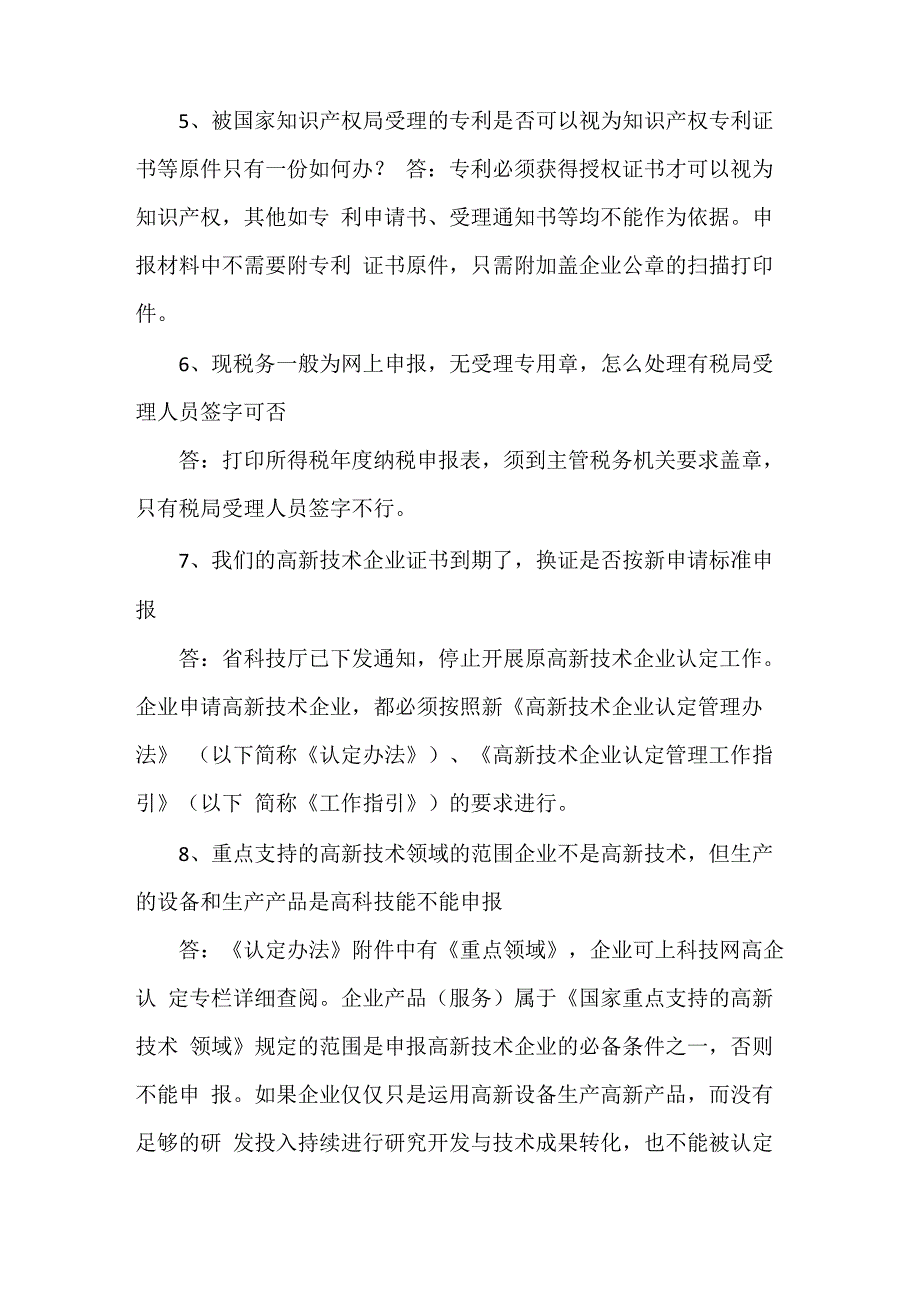 5、被国家知识产权局受理的专利是否可以视为知识产权专利证书等原件只有一份如何办？ 答：专利必须获得授权证书才可以视为知识产权，其他如专 利申请书、受理通知书等均不能作为依据。申报材料中不需要附专利 证书原件，只需附加盖企业公章的扫描打印件。

6、现税务一般为网上申报，无受理专用章，怎么处理有税局受理人员签字可否

答：打印所得税年度纳税申报表，须到主管税务机关要求盖章，只有税局受理人员签字不行。

7、我们的高新技术企业证书到期了，换证是否按新申请标准申报

答：省科技厅已下发通知，停止开展原高新技术企业认定工作。企业申请高新技术企业，都必须按照新《高新技术企业认定管理办法》 （以下简称《认定办法》）、《高新技术企业认定管理工作指引》（以下 简称《工作指引》）的要求进行。

8、重点支持的高新技术领域的范围企业不是高新技术，但生产的设备和生产产品是高科技能不能申报

答：《认定办法》附件中有《重点领域》，企业可上科技网高企认 定专栏详细查阅。企业产品（服务）属于《国家重点支持的高新技术 领域》规定的范围是申报高新技术企业的必备条件之一，否则不能申 报。如果企业仅仅只是运用高新设备生产高新产品，而没有足够的研 发投入持续进行研究开发与技术成果转化，也不能被认定